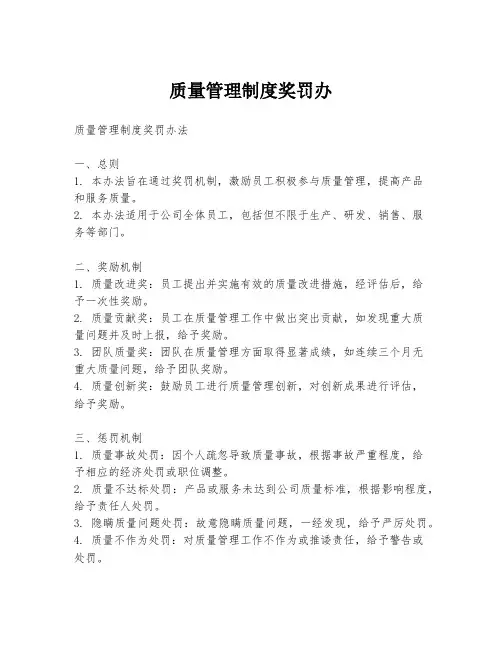 质量管理制度奖罚办

质量管理制度奖罚办法

一、总则
1. 本办法旨在通过奖罚机制，激励员工积极参与质量管理，提高产品和服务质量。
2. 本办法适用于公司全体员工，包括但不限于生产、研发、销售、服务等部门。

二、奖励机制
1. 质量改进奖：员工提出并实施有效的质量改进措施，经评估后，给予一次性奖励。
2. 质量贡献奖：员工在质量管理工作中做出突出贡献，如发现重大质量问题并及时上报，给予奖励。
3. 团队质量奖：团队在质量管理方面取得显著成绩，如连续三个月无重大质量问题，给予团队奖励。
4. 质量创新奖：鼓励员工进行质量管理创新，对创新成果进行评估，给予奖励。

三、惩罚机制
1. 质量事故处罚：因个人疏忽导致质量事故，根据事故严重程度，给予相应的经济处罚或职位调整。
2. 质量不达标处罚：产品或服务未达到公司质量标准，根据影响程度，给予责任人处罚。
3. 隐瞒质量问题处罚：故意隐瞒质量问题，一经发现，给予严厉处罚。
4. 质量不作为处罚：对质量管理工作不作为或推诿责任，给予警告或处罚。